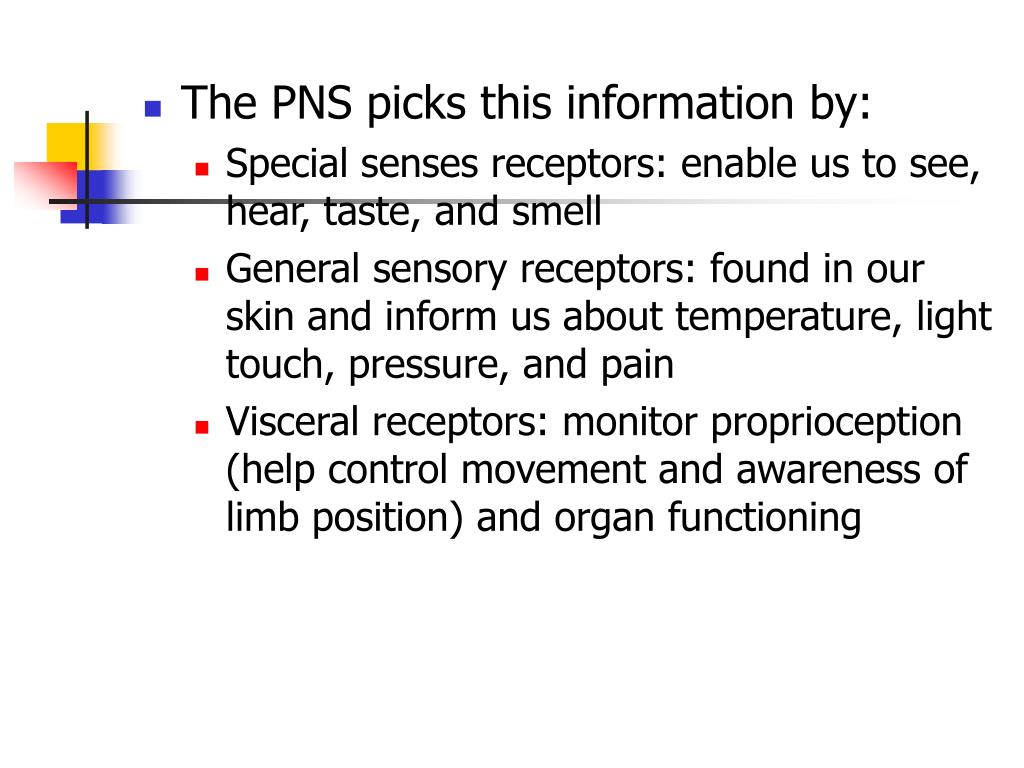 The PNS picks this information by:

Special senses receptors: enable us to see, hear, taste, and smell

General sensory receptors: found in our skin and inform us about temperature, light touch, pressure, and pain

Visceral receptors: monitor proprioception (help control movement and awareness of limb position) and organ functioning